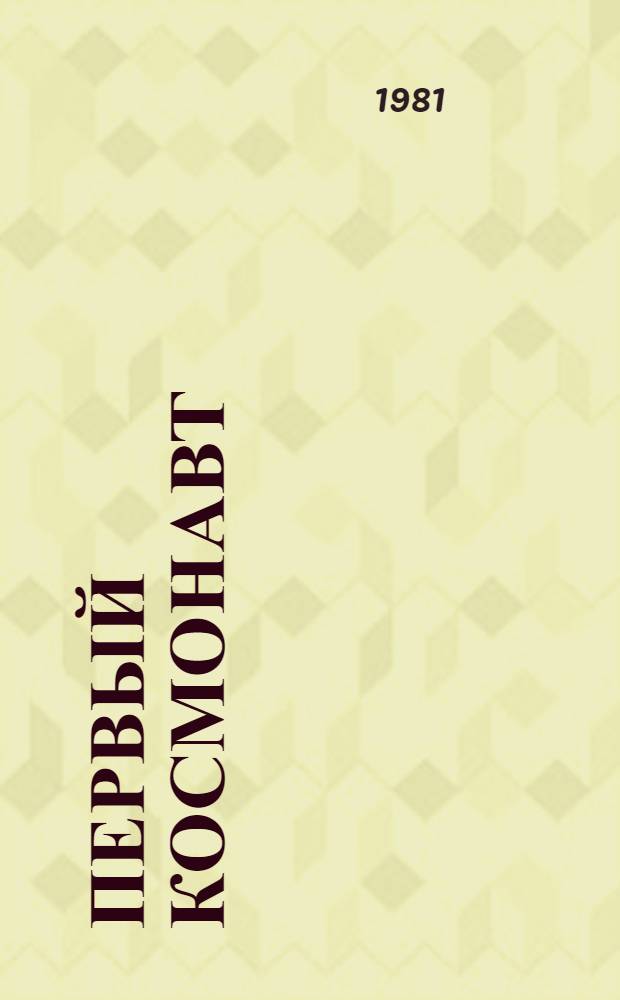 1981

ПЕРВЫЙ КОСМОНАВТ